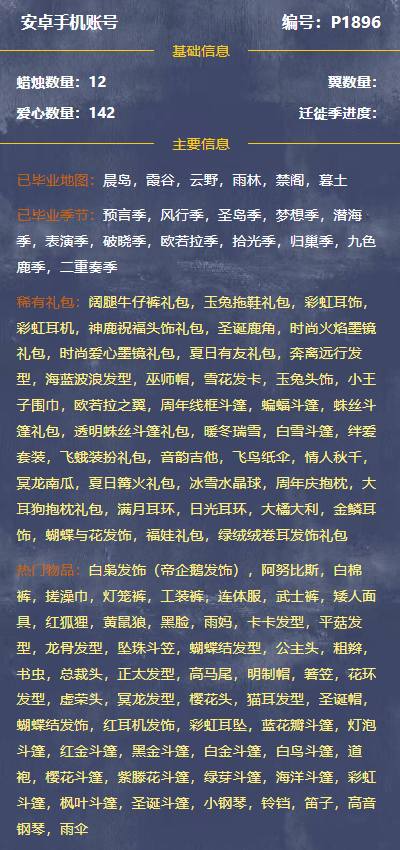 安卓手机账号
编号：P1896

基础信息

蜡烛数量：12
翼数量：
爱心数量：142
迁徙季进度：

主要信息

已毕业地图：晨岛，霞谷，云野，雨林，禁阁，暮土

已毕业季节：预言季，风行季，圣岛季，梦想季，潜海季，表演季，破晓季，欧若拉季，拾光季，归巢季，九色鹿季，二重奏季

稀有礼包：阔腿牛仔裤礼包，玉兔拖鞋礼包，彩虹耳饰，彩虹耳机，神鹿祝福头饰礼包，圣诞鹿角，时尚火焰墨镜礼包，时尚爱心墨镜礼包，夏日有友礼包，奔离远行发型，海蓝波浪发型，巫师帽，雪花发卡，玉兔头饰，小王子围巾，欧若拉之翼，周年线框斗篷，蝙蝠斗篷，蛛丝斗篷礼包，透明蛛丝斗篷礼包，暖冬瑞雪，白雪斗篷，绊爱套装，飞蛾装扮礼包，音韵吉他，飞鸟纸伞，情人秋千，冥龙南瓜，夏日篝火礼包，冰雪水晶球，周年庆抱枕，大耳狗抱枕礼包，满月耳环，日光耳环，大橘大利，金鳞耳饰，蝴蝶与花发饰，福娃礼包，绿绒绒卷耳发饰礼包

热门物品：白枭发饰（帝企鹅发饰），阿努比斯，白棉裤，搓澡巾，灯笼裤，工装裤，连体服，武士裤，矮人面具，红狐狸，黄鼠狼，黑脸，雨妈，卡卡发型，平菇发型，龙骨发型，坠珠斗笠，蝴蝶结发型，公主头，粗辫，书虫，总裁头，正太发型，高马尾，明制帽，箬笠，花环发型，虚荣头，冥龙发型，樱花头，猫耳发型，圣诞帽，蝴蝶结发饰，红耳机发饰，彩虹耳坠，蓝花瓣斗篷，灯泡斗篷，红金斗篷，黑金斗篷，白金斗篷，白鸟斗篷，道袍，樱花斗篷，紫藤花斗篷，绿芽斗篷，海洋斗篷，彩虹斗篷，枫叶斗篷，圣诞斗篷，小钢琴，铃铛，笛子，高音钢琴，雨伞